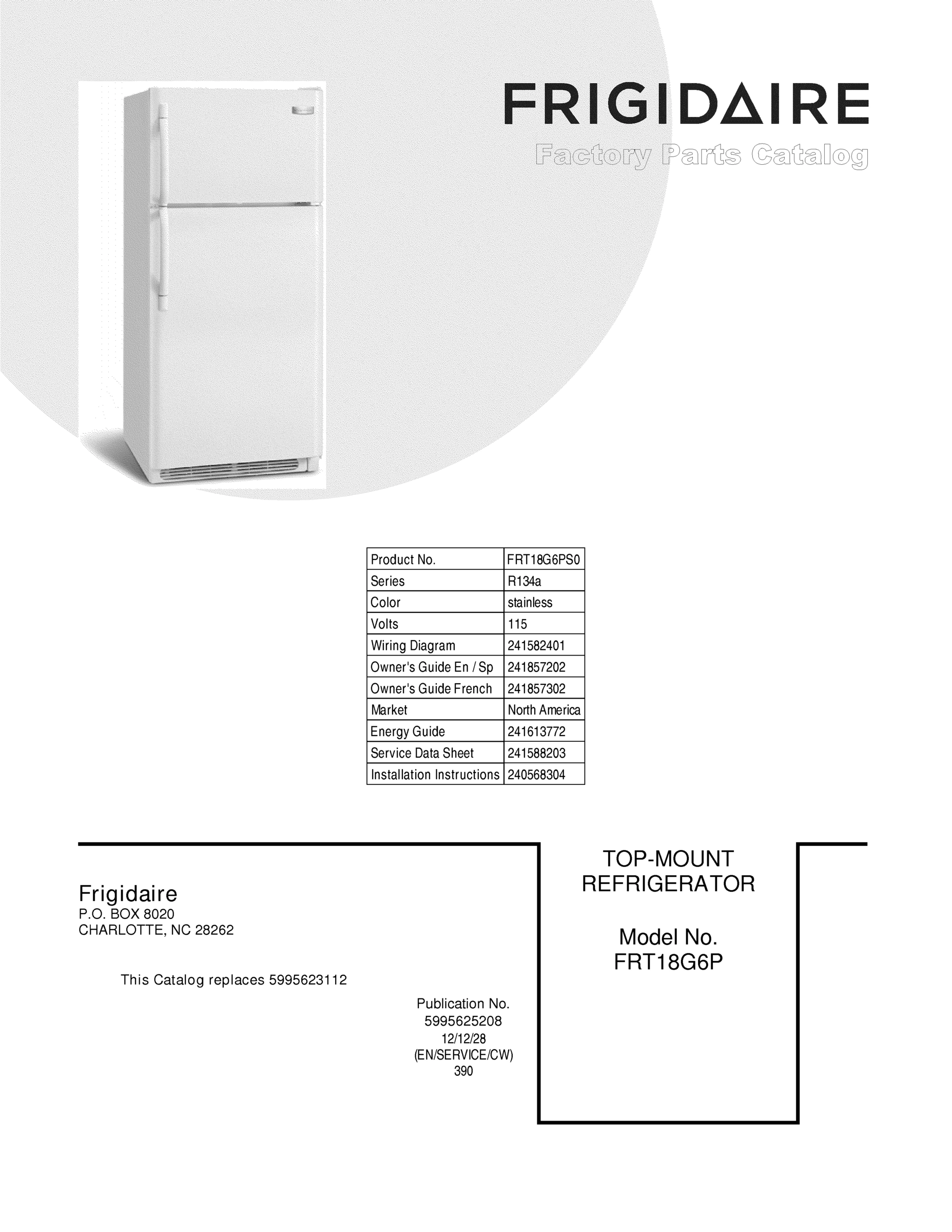 FRIGIDAIRE

Factory Parts Catalog

| Product No. | FRT18G6PS0 |
|---|---|
| Series | R134a |
| Color | stainless |
| Volts | 115 |
| Wiring Diagram | 241582401 |
| Owner's Guide En / Sp | 241857202 |
| Owner's Guide French | 241857302 |
| Market | North America |
| Energy Guide | 241613772 |
| Service Data Sheet | 241588203 |
| Installation Instructions | 240568304 |

Frigidaire
P.O. BOX 8020
CHARLOTTE, NC 28262

This Catalog replaces 5995623112

Publication No.
5995625208
12/12/28
(EN/SERVICE/CW)
390

TOP-MOUNT
REFRIGERATOR

Model No.
FRT18G6P